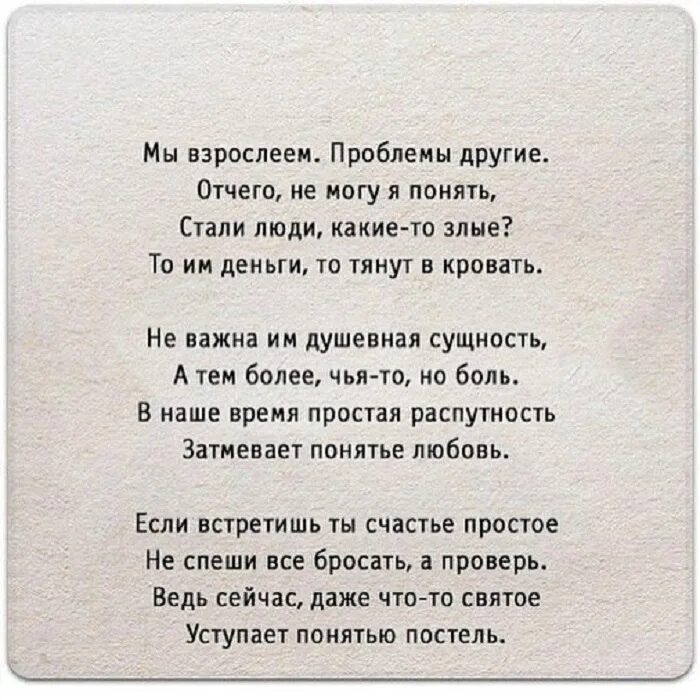 Мы взрослеем. Проблемы другие.
Отчего, не могу я понять,
Стали люди, какие-то злые?
То им деньги, то тянут в кровать.

Не важна им душевная сущность,
А тем более, чья-то, но боль.
В наше время простая распутность
Затмевает понятье любовь.

Если встретишь ты счастье простое
Не спеши все бросать, а проверь.
Ведь сейчас, даже что-то святое
Уступает понятью постель.